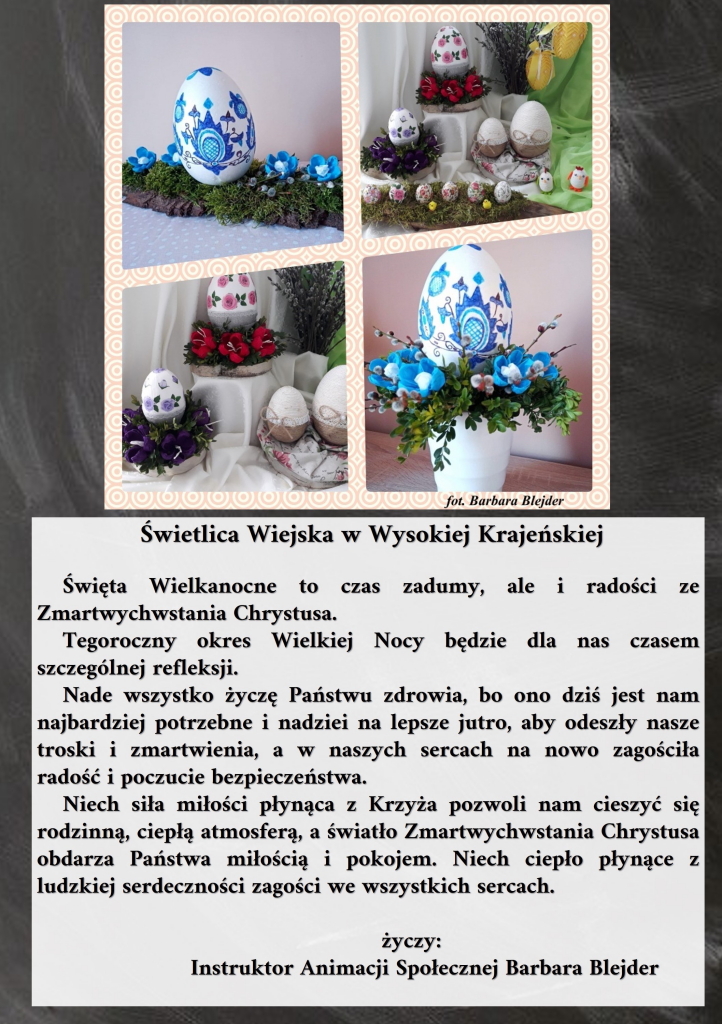 fot. Barbara Blejder

Świetlica Wiejska w Wysokiej Krajeńskiej

Święta Wielkanocne to czas zadumy, ale i radości ze Zmartwychwstania Chrystusa.

Tegoroczny okres Wielkiej Nocy będzie dla nas czasem szczególnej refleksji.

Nade wszystko życzę Państwu zdrowia, bo ono dziś jest nam najbardziej potrzebne i nadziei na lepsze jutro, aby odeszły nasze troski i zmartwienia, a w naszych sercach na nowo zagościła radość i poczucie bezpieczeństwa.

Niech siła miłości płynąca z Krzyża pozwoli nam cieszyć się rodzinną, ciepłą atmosferą, a światło Zmartwychwstania Chrystusa obdarza Państwa miłością i pokojem. Niech ciepło płynące z ludzkiej serdeczności zagości we wszystkich sercach.

życzy:
Instruktor Animacji Społecznej Barbara Blejder